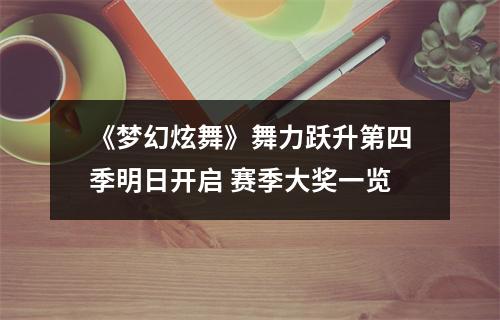 《梦幻炫舞》舞力跃升第四季明日开启 赛季大奖一览